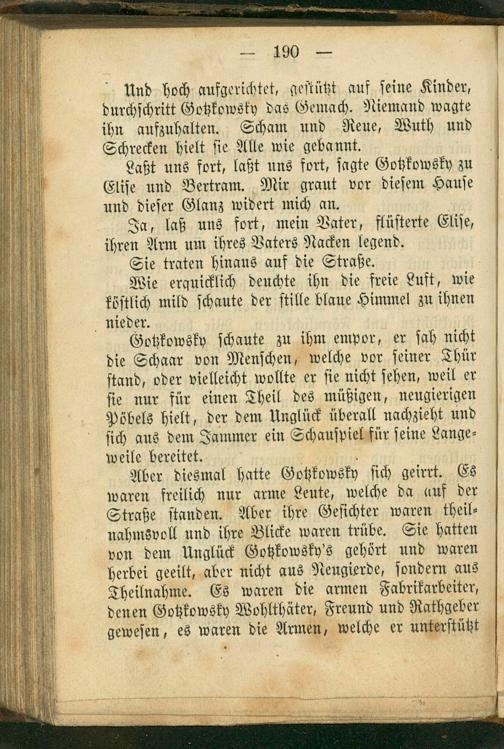 — 190 —

Und hoch aufgerichtet, gestützt auf seine Kinder, durchschritt Gotzkowsky das Gemach. Niemand wagte ihn aufzuhalten. Scham und Reue, Wuth und Schrecken hielt sie Alle wie gebannt.

Laßt uns fort, laßt uns fort, sagte Gotzkowsky zu Elise und Bertram. Mir graut vor diesem Hause und dieser Glanz widert mich an.

Ja, laß uns fort, mein Vater, flüsterte Elise, ihren Arm um ihres Vaters Nacken legend.

Sie traten hinaus auf die Straße.

Wie erquicklich deuchte ihn die freie Luft, wie köstlich mild schaute der stille blaue Himmel zu ihnen nieder.

Gotzkowsky schaute zu ihm empor, er sah nicht die Schaar von Menschen, welche vor seiner Thür stand, oder vielleicht wollte er sie nicht sehen, weil er sie nur für einen Theil des müßigen, neugierigen Pöbels hielt, der dem Unglück überall nachzieht und sich aus dem Jammer ein Schauspiel für seine Langeweile bereitet.

Aber diesmal hatte Gotzkowsky sich geirrt. Es waren freilich nur arme Leute, welche da auf der Straße standen. Aber ihre Gesichter waren theilnahmsvoll und ihre Blicke waren trübe. Sie hatten von dem Unglück Gotzkowsky's gehört und waren herbei geeilt, aber nicht aus Neugierde, sondern aus Theilnahme. Es waren die armen Fabrikarbeiter, denen Gotzkowsky Wohlthäter, Freund und Rathgeber gewesen, es waren die Armen, welche er unterstützt